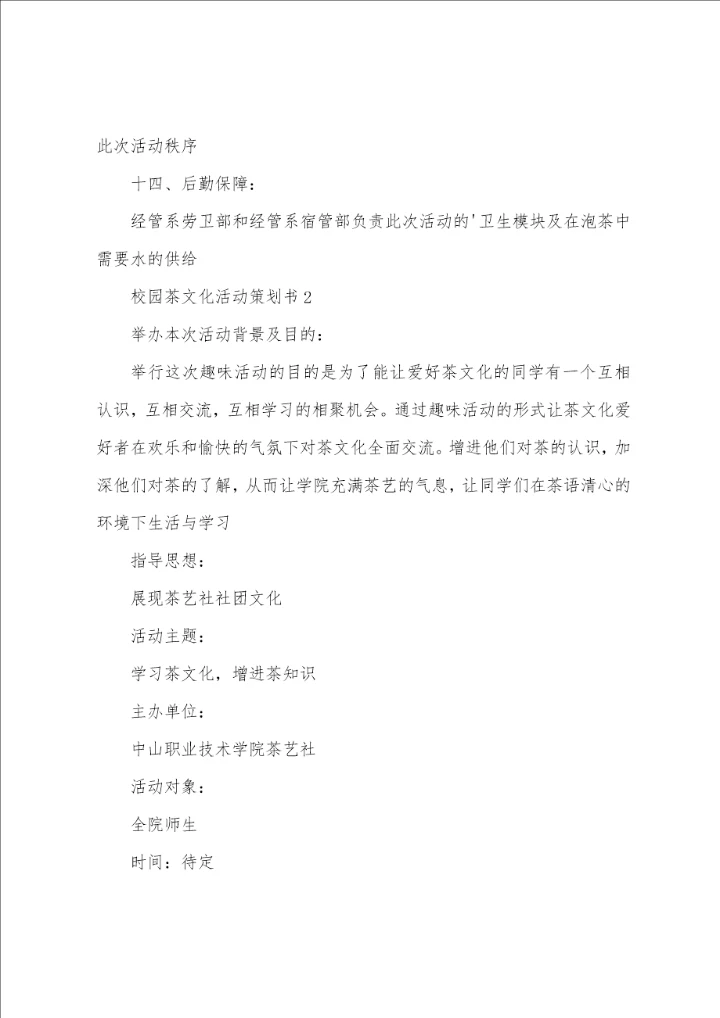 此次活动秩序

十四、后勤保障：

经管系劳卫部和经管系宿管部负责此次活动的'卫生模块及在泡茶中需要水的供给

校园茶文化活动策划书2

举办本次活动背景及目的：

举行这次趣味活动的目的是为了能让爱好茶文化的同学有一个互相认识，互相交流，互相学习的相聚机会。通过趣味活动的形式让茶文化爱好者在欢乐和愉快的气氛下对茶文化全面交流。增进他们对茶的认识，加深他们对茶的了解，从而让学院充满茶艺的气息，让同学们在茶语清心的环境下生活与学习

指导思想：

展现茶艺社社团文化

活动主题：

学习茶文化，增进茶知识

主办单位：

中山职业技术学院茶艺社

活动对象：

全院师生

时间：待定